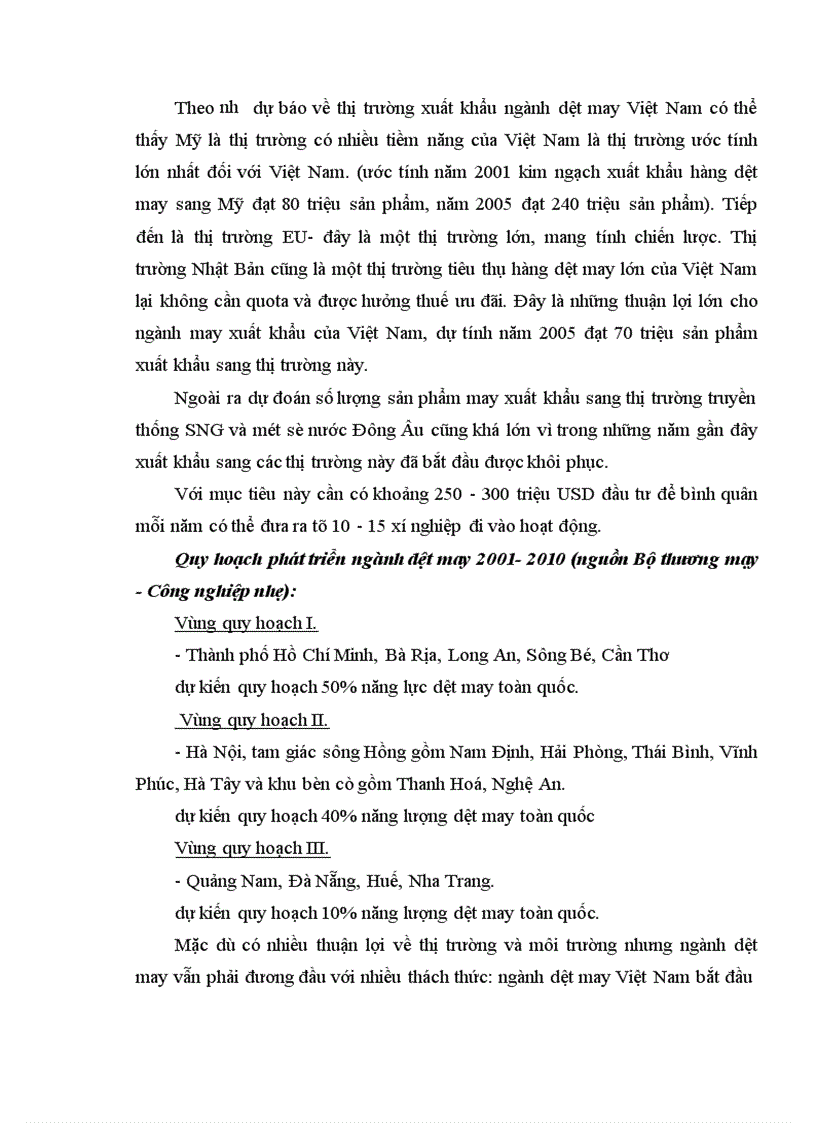 Theo nh dự báo về thị trường xuất khẩu ngành dệt may Việt Nam có thể thấy Mỹ là thị trường có nhiều tiềm năng của Việt Nam là thị trường ước tính lớn nhất đối với Việt Nam. (ước tính năm 2001 kim ngạch xuất khẩu hàng dệt may sang Mỹ đạt 80 triệu sản phẩm, năm 2005 đạt 240 triệu sản phẩm). Tiếp đến là thị trường EU- đây là một thị trường lớn, mang tính chiến lược. Thị trường Nhật Bản cũng là một thị trường tiêu thụ hàng dệt may lớn của Việt Nam lại không cần quota và được hưởng thuế ưu đãi. Đây là những thuận lợi lớn cho ngành may xuất khẩu của Việt Nam, dự tính năm 2005 đạt 70 triệu sản phẩm xuất khẩu sang thị trường này.

Ngoài ra dự đoán số lượng sản phẩm may xuất khẩu sang thị trường truyền thống SNG và mét sè nước Đông Âu cũng khá lớn vì trong những năm gần đây xuất khẩu sang các thị trường này đã bắt đầu được khôi phục.

Với mục tiêu này cần có khoảng 250 - 300 triệu USD đầu tư để bình quân mỗi năm có thể đưa ra tõ 10 - 15 xí nghiệp đi vào hoạt động.

Quy hoạch phát triển ngành dệt may 2001- 2010 (nguồn Bộ thương mại - Công nghiệp nhẹ):

Vùng quy hoạch I.

- Thành phố Hồ Chí Minh, Bà Rịa, Long An, Sông Bé, Cần Thơ

dự kiến quy hoạch 50% năng lực dệt may toàn quốc.

Vùng quy hoạch II.

- Hà Nội, tam giác sông Hồng gồm Nam Định, Hải Phòng, Thái Bình, Vĩnh Phúc, Hà Tây và khu bèn cò gồm Thanh Hoá, Nghệ An.

dự kiến quy hoạch 40% năng lượng dệt may toàn quốc

Vùng quy hoạch III.

- Quảng Nam, Đà Nẵng, Huế, Nha Trang.

dự kiến quy hoạch 10% năng lượng dệt may toàn quốc.

Mặc dù có nhiều thuận lợi về thị trường và môi trường nhưng ngành dệt may vẫn phải đương đầu với nhiều thách thức: ngành dệt may Việt Nam bắt đầu